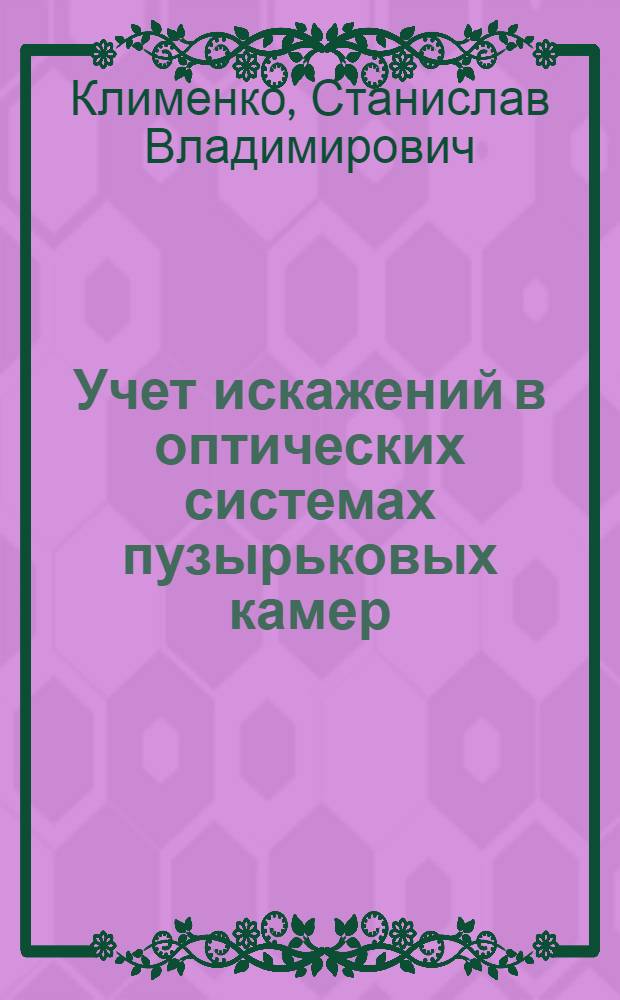 Клименко, Станислав Владимирович

Учет искажений в оптических системах пузырьковых камер